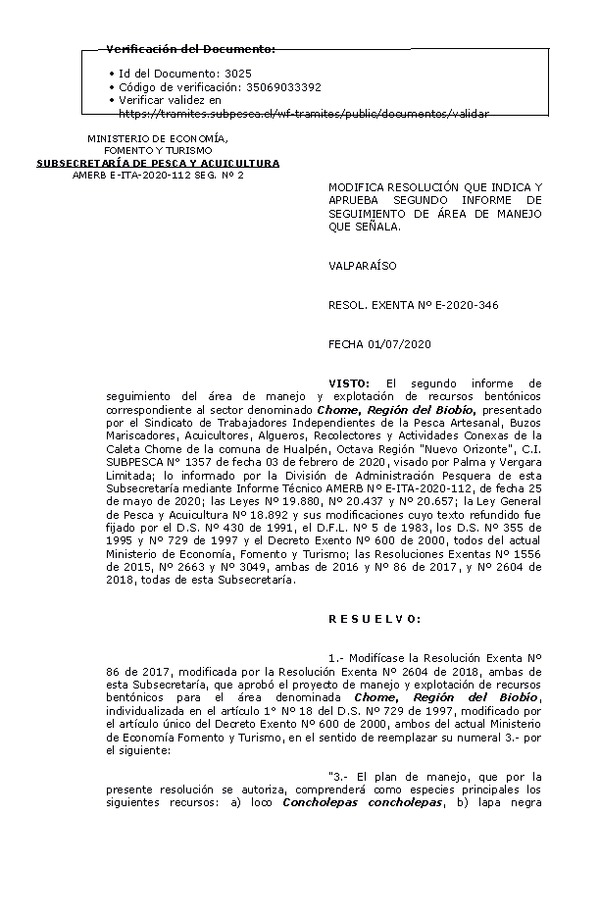 Verificación del Documento:

• Id del Documento: 3025
• Código de verificación: 35069033392
• Verificar validez en https://tramites.subpesca.cl/wf-tramites/public/documentos/validar

MINISTERIO DE ECONOMÍA, FOMENTO Y TURISMO
SUBSECRETARÍA DE PESCA Y ACUICULTURA
AMERB E-ITA-2020-112 SEG. Nº 2

MODIFICA RESOLUCIÓN QUE INDICA Y APRUEBA SEGUNDO INFORME DE SEGUIMIENTO DE ÁREA DE MANEJO QUE SEÑALA.

VALPARAÍSO

RESOL. EXENTA Nº E-2020-346

FECHA 01/07/2020

VISTO: El segundo informe de seguimiento del área de manejo y explotación de recursos bentónicos correspondiente al sector denominado Chome, Región del Biobío, presentado por el Sindicato de Trabajadores Independientes de la Pesca Artesanal, Buzos Mariscadores, Acuicultores, Algueros, Recolectores y Actividades Conexas de la Caleta Chome de la comuna de Hualpén, Octava Región "Nuevo Orizonte", C.I. SUBPESCA Nº 1357 de fecha 03 de febrero de 2020, visado por Palma y Vergara Limitada; lo informado por la División de Administración Pesquera de esta Subsecretaría mediante Informe Técnico AMERB Nº E-ITA-2020-112, de fecha 25 de mayo de 2020; las Leyes Nº 19.880, Nº 20.437 y Nº 20.657; la Ley General de Pesca y Acuicultura Nº 18.892 y sus modificaciones cuyo texto refundido fue fijado por el D.S. Nº 430 de 1991, el D.F.L. Nº 5 de 1983, los D.S. Nº 355 de 1995 y Nº 729 de 1997 y el Decreto Exento Nº 600 de 2000, todos del actual Ministerio de Economía, Fomento y Turismo; las Resoluciones Exentas Nº 1556 de 2015, Nº 2663 y Nº 3049, ambas de 2016 y Nº 86 de 2017, y Nº 2604 de 2018, todas de esta Subsecretaría.

R E S U E L V O:

1.- Modifícase la Resolución Exenta Nº 86 de 2017, modificada por la Resolución Exenta Nº 2604 de 2018, ambas de esta Subsecretaría, que aprobó el proyecto de manejo y explotación de recursos bentónicos para el área denominada Chome, Región del Biobío, individualizada en el artículo 1º Nº 18 del D.S. Nº 729 de 1997, modificado por el artículo único del Decreto Exento Nº 600 de 2000, ambos del actual Ministerio de Economía Fomento y Turismo, en el sentido de reemplazar su numeral 3.- por el siguiente:

"3.- El plan de manejo, que por la presente resolución se autoriza, comprenderá como especies principales los siguientes recursos: a) loco Concholepas concholepas, b) lapa negra